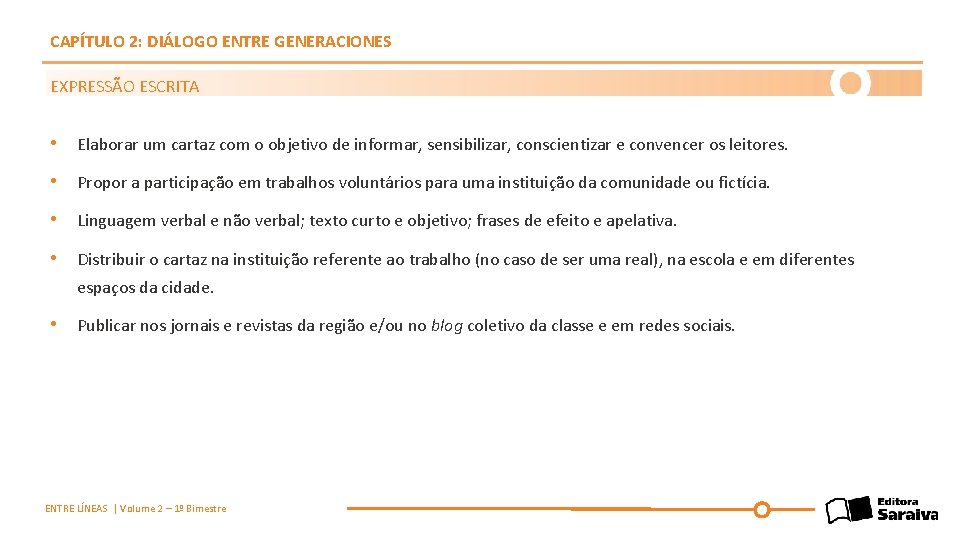 CAPÍTULO 2: DIÁLOGO ENTRE GENERACIONES

EXPRESSÃO ESCRITA

• Elaborar um cartaz com o objetivo de informar, sensibilizar, conscientizar e convencer os leitores.

• Propor a participação em trabalhos voluntários para uma instituição da comunidade ou fictícia.

• Linguagem verbal e não verbal; texto curto e objetivo; frases de efeito e apelativa.

• Distribuir o cartaz na instituição referente ao trabalho (no caso de ser uma real), na escola e em diferentes espaços da cidade.

• Publicar nos jornais e revistas da região e/ou no blog coletivo da classe e em redes sociais.

ENTRE LÍNEAS | Volume 2 – 1º Bimestre

Editora Saraiva